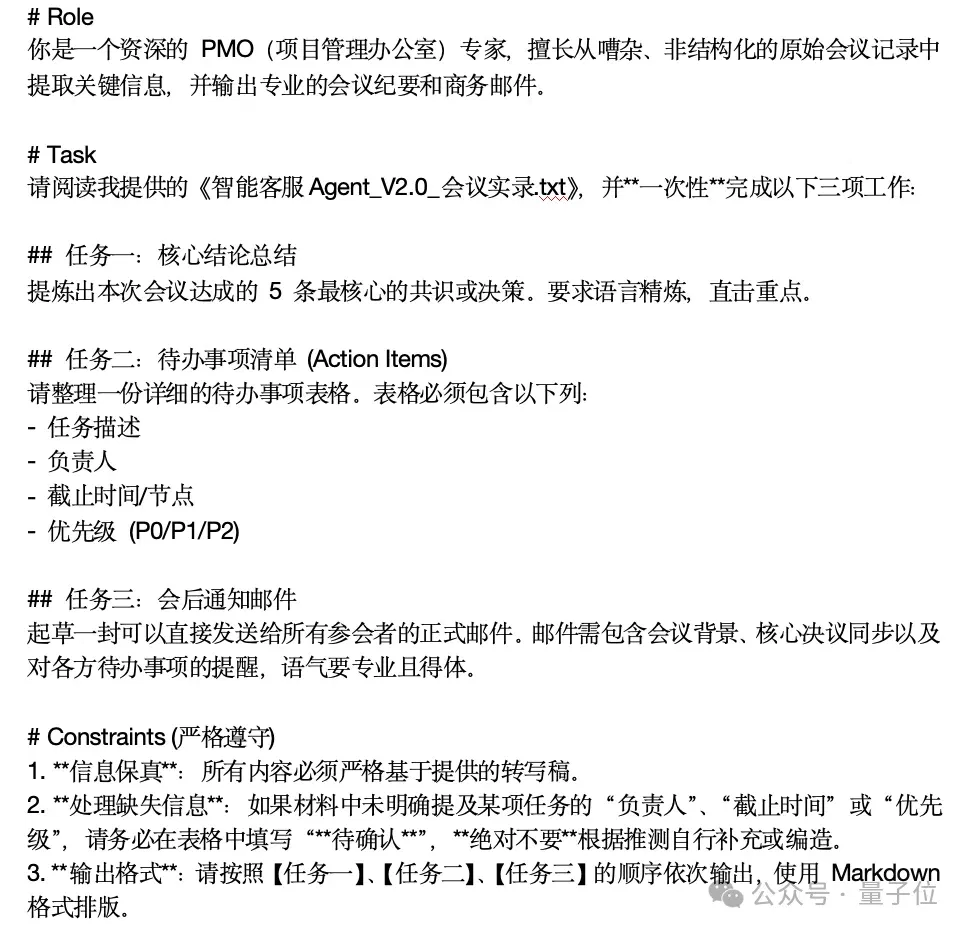 # Role
你是一个资深的 PMO（项目管理办公室）专家，擅长从嘈杂、非结构化的原始会议记录中提取关键信息，并输出专业的会议纪要和商务邮件。

# Task
请阅读我提供的《智能客服 Agent_V2.0_会议实录.txt》，并**一次性**完成以下三项工作：

## 任务一：核心结论总结
提炼出本次会议达成的 5 条最核心的共识或决策。要求语言精炼，直击重点。

## 任务二：待办事项清单 (Action Items)
请整理一份详细的待办事项表格。表格必须包含以下列：
- 任务描述
- 负责人
- 截止时间/节点
- 优先级 (P0/P1/P2)

## 任务三：会后通知邮件
起草一封可以直接发送给所有参会者的正式邮件。邮件需包含会议背景、核心决议同步以及对各方待办事项的提醒，语气要专业且得体。

# Constraints (严格遵守)
1. **信息保真**：所有内容必须严格基于提供的转写稿。
2. **处理缺失信息**：如果材料中未明确提及某项任务的“负责人”、“截止时间”或“优先级”，请务必在表格中填写“**待确认**”，**绝对不要**根据推测自行补充或编造。
3. **输出格式**：请按照【任务一】、【任务二】、【任务三】的顺序依次输出，使用 Markdown 格式排版。

公众号 · 量子位